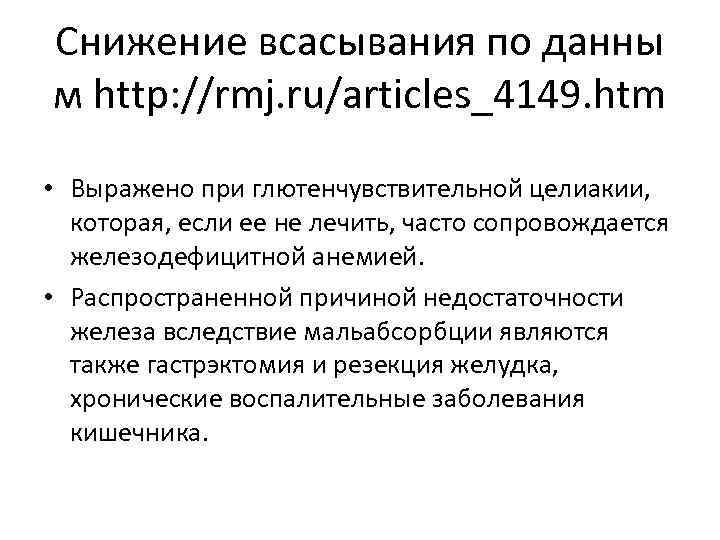 Снижение всасывания по данны м http://rmj.ru/articles_4149.htm

• Выражено при глютенчувствительной целиакии, которая, если ее не лечить, часто сопровождается железодефицитной анемией.

• Распространенной причиной недостаточности железа вследствие мальабсорбции являются также гастрэктомия и резекция желудка, хронические воспалительные заболевания кишечника.